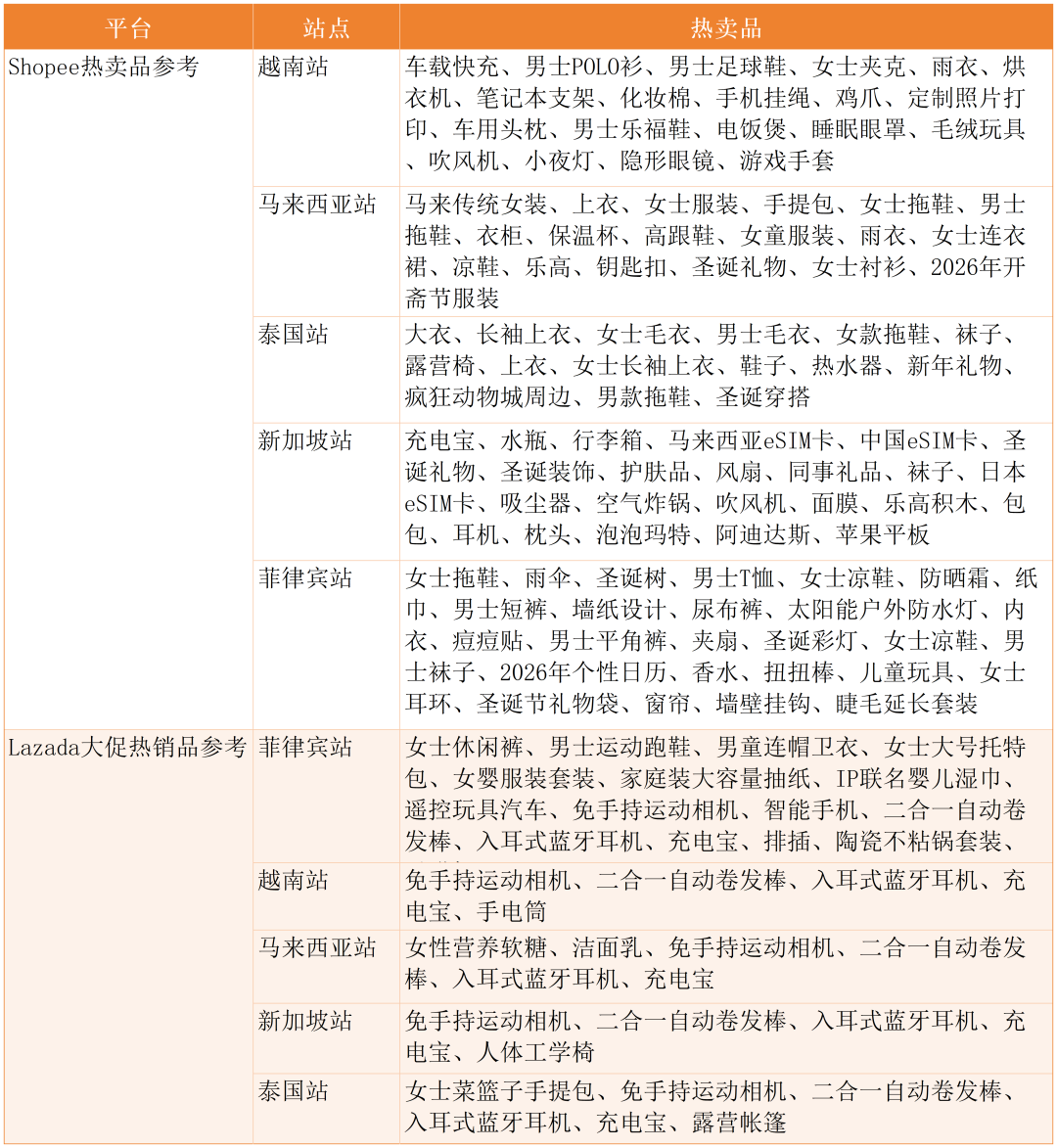 | 平台 | 站点 | 热卖品 |
|---|---|---|
| Shopee热卖品参考 | 越南站 | 车载快充、男士POLO衫、男士足球鞋、女士夹克、雨衣、烘衣机、笔记本支架、化妆棉、手机挂绳、鸡爪、定制照片打印、车用头枕、男士乐福鞋、电饭煲、睡眠眼罩、毛绒玩具、吹风机、小夜灯、隐形眼镜、游戏手套 |
| | 马来西亚站 | 马来传统女装、上衣、女士服装、手提包、女士拖鞋、男士拖鞋、衣柜、保温杯、高跟鞋、女童服装、雨衣、女士连衣裙、凉鞋、乐高、钥匙扣、圣诞礼物、女士衬衫、2026年开斋节服装 |
| | 泰国站 | 大衣、长袖上衣、女士毛衣、男士毛衣、女款拖鞋、袜子、露营椅、上衣、女士长袖上衣、鞋子、热水器、新年礼物、疯狂动物城周边、男款拖鞋、圣诞穿搭 |
| | 新加坡站 | 充电宝、水瓶、行李箱、马来西亚eSIM卡、中国eSIM卡、圣诞礼物、圣诞装饰、护肤品、风扇、同事礼品、袜子、日本eSIM卡、吸尘器、空气炸锅、吹风机、面膜、乐高积木、包包、耳机、枕头、泡泡玛特、阿迪达斯、苹果平板 |
| | 菲律宾站 | 女士拖鞋、雨伞、圣诞树、男士T恤、女士凉鞋、防晒霜、纸巾、男士短裤、墙纸设计、尿布裤、太阳能户外防水灯、内衣、痘痘贴、男士平角裤、夹扇、圣诞彩灯、女士凉鞋、男士袜子、2026年个性日历、香水、扭扭棒、儿童玩具、女士耳环、圣诞节礼物袋、窗帘、墙壁挂钩、睫毛延长套装 |
| Lazada大促热销品参考 | 菲律宾站 | 女士休闲裤、男士运动跑鞋、男童连帽卫衣、女士大号托特包、女婴服装套装、家庭装大容量抽纸、IP联名婴儿湿巾、遥控玩具汽车、免手持运动相机、智能手机、二合一自动卷发棒、入耳式蓝牙耳机、充电宝、排插、陶瓷不粘锅套装、 |
| | 越南站 | 免手持运动相机、二合一自动卷发棒、入耳式蓝牙耳机、充电宝、手电筒 |
| | 马来西亚站 | 女性营养软糖、洁面乳、免手持运动相机、二合一自动卷发棒、入耳式蓝牙耳机、充电宝 |
| | 新加坡站 | 免手持运动相机、二合一自动卷发棒、入耳式蓝牙耳机、充电宝、人体工学椅 |
| | 泰国站 | 女士菜篮子手提包、免手持运动相机、二合一自动卷发棒、入耳式蓝牙耳机、充电宝、露营帐篷 |